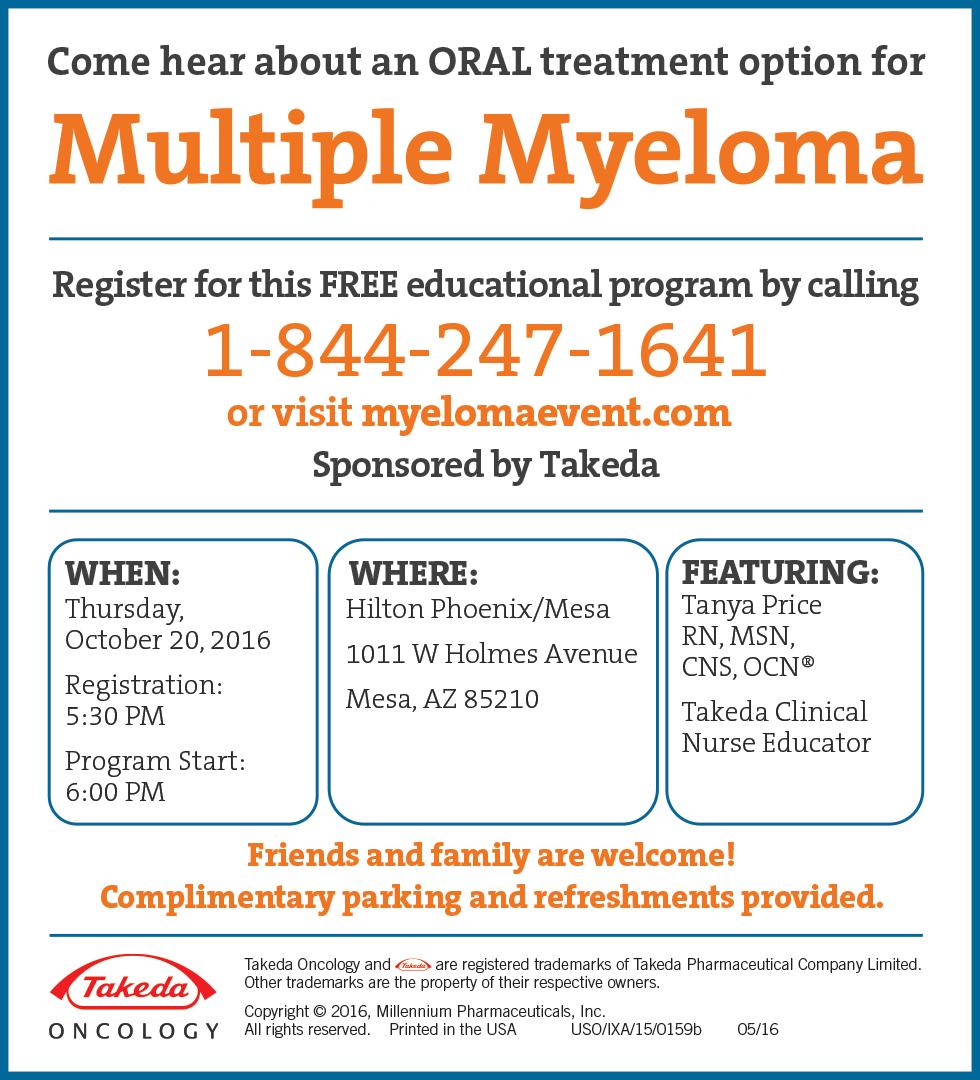 Come hear about an ORAL treatment option for

Multiple Myeloma

Register for this FREE educational program by calling

1-844-247-1641

or visit myelomaevent.com

Sponsored by Takeda

WHEN:
Thursday, October 20, 2016
Registration: 5:30 PM
Program Start: 6:00 PM

WHERE:
Hilton Phoenix/Mesa
1011 W Holmes Avenue
Mesa, AZ 85210

FEATURING:
Tanya Price RN, MSN, CNS, OCN®
Takeda Clinical Nurse Educator

Friends and family are welcome!
Complimentary parking and refreshments provided.

Takeda
ONCOLOGY

Takeda Oncology and Takeda are registered trademarks of Takeda Pharmaceutical Company Limited. Other trademarks are the property of their respective owners.

Copyright © 2016, Millennium Pharmaceuticals, Inc.
All rights reserved. Printed in the USA USO/IXA/15/0159b 05/16